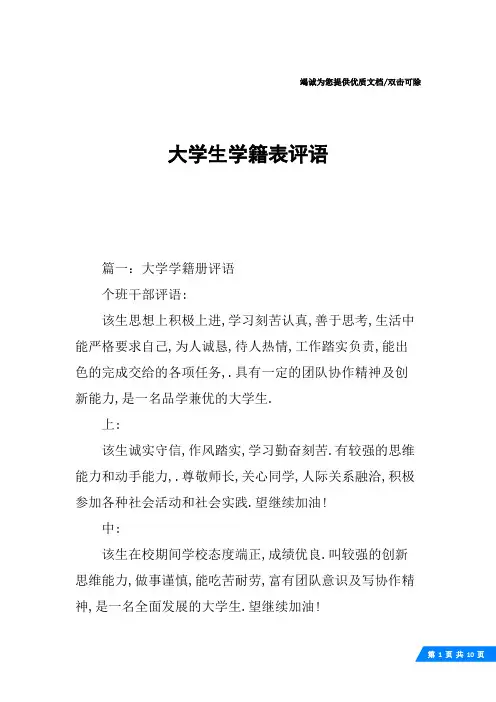 竭诚为您提供优质文档/双击可除

大学生学籍表评语

篇一：大学学籍册评语

个班干部评语：

该生思想上积极上进，学习刻苦认真，善于思考，生活中能严格要求自己，为人诚恳，待人热情，工作踏实负责，能出色的完成交给的各项任务，.具有一定的团队协作精神及创新能力，是一名品学兼优的大学生.

上：

该生诚实守信，作风踏实，学习勤奋刻苦.有较强的思维能力和动手能力，.尊敬师长，关心同学，人际关系融洽，积极参加各种社会活动和社会实践.望继续加油！

中：

该生在校期间学校态度端正，成绩优良.叫较强的创新思维能力，做事谨慎，能吃苦耐劳，富有团队意识及写协作精神，是一名全面发展的大学生.望继续加油！

第 1 页 共 10 页